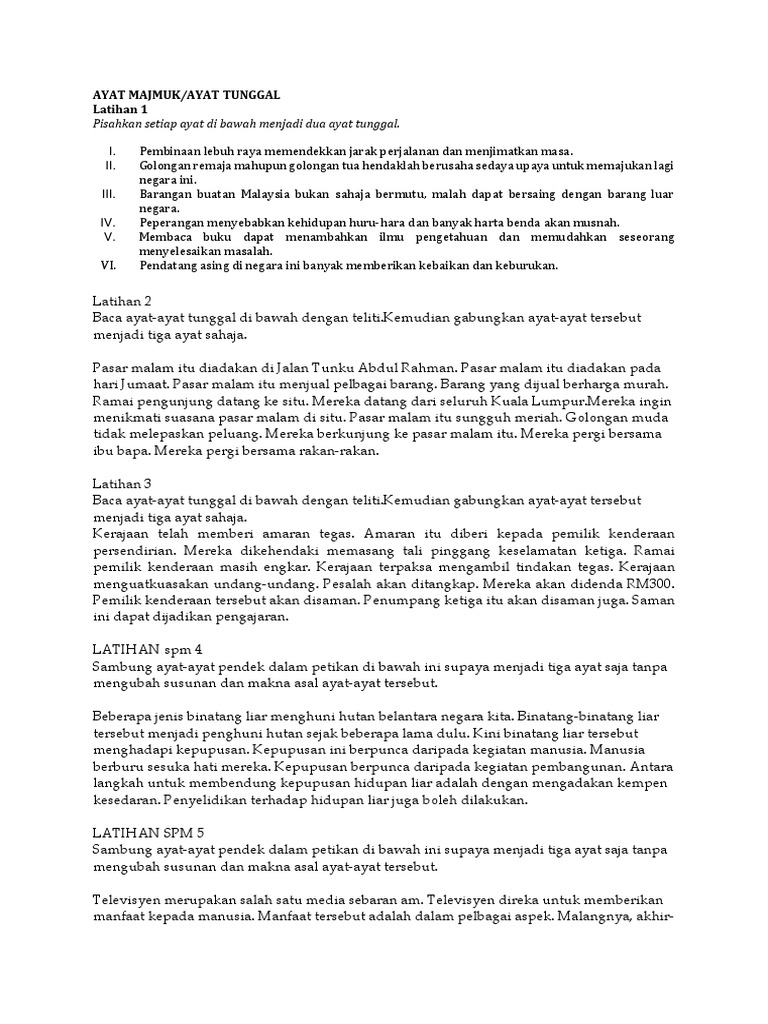 AYAT MAJMUK/AYAT TUNGGAL
Latihan 1
Pisahkan setiap ayat di bawah menjadi dua ayat tunggal.

I. Pembinaan lebuh raya memendekkan jarak perjalanan dan menjimatkan masa.
II. Golongan remaja mahupun golongan tua hendaklah berusaha sedaya upaya untuk memajukan lagi negara ini.
III. Barangan buatan Malaysia bukan sahaja bermutu, malah dapat bersaing dengan barang luar negara.
IV. Peperangan menyebabkan kehidupan huru-hara dan banyak harta benda akan musnah.
V. Membaca buku dapat menambahkan ilmu pengetahuan dan memudahkan seseorang menyelesaikan masalah.
VI. Pendatang asing di negara ini banyak memberikan kebaikan dan keburukan.

Latihan 2
Baca ayat-ayat tunggal di bawah dengan teliti.Kemudian gabungkan ayat-ayat tersebut menjadi tiga ayat sahaja.

Pasar malam itu diadakan di Jalan Tunku Abdul Rahman. Pasar malam itu diadakan pada hari Jumaat. Pasar malam itu menjual pelbagai barang. Barang yang dijual berharga murah. Ramai pengunjung datang ke situ. Mereka datang dari seluruh Kuala Lumpur.Mereka ingin menikmati suasana pasar malam di situ. Pasar malam itu sungguh meriah. Golongan muda tidak melepaskan peluang. Mereka berkunjung ke pasar malam itu. Mereka pergi bersama ibu bapa. Mereka pergi bersama rakan-rakan.

Latihan 3
Baca ayat-ayat tunggal di bawah dengan teliti.Kemudian gabungkan ayat-ayat tersebut menjadi tiga ayat sahaja.
Kerajaan telah memberi amaran tegas. Amaran itu diberi kepada pemilik kenderaan persendirian. Mereka dikehendaki memasang tali pinggang keselamatan ketiga. Ramai pemilik kenderaan masih engkar. Kerajaan terpaksa mengambil tindakan tegas. Kerajaan menguatkuasakan undang-undang. Pesalah akan ditangkap. Mereka akan didenda RM300. Pemilik kenderaan tersebut akan disaman. Penumpang ketiga itu akan disaman juga. Saman ini dapat dijadikan pengajaran.

LATIHAN spm 4
Sambung ayat-ayat pendek dalam petikan di bawah ini supaya menjadi tiga ayat saja tanpa mengubah susunan dan makna asal ayat-ayat tersebut.

Beberapa jenis binatang liar menghuni hutan belantara negara kita. Binatang-binatang liar tersebut menjadi penghuni hutan sejak beberapa lama dulu. Kini binatang liar tersebut menghadapi kepupusan. Kepupusan ini berpunca daripada kegiatan manusia. Manusia berburu sesuka hati mereka. Kepupusan berpunca daripada kegiatan pembangunan. Antara langkah untuk membendung kepupusan hidupan liar adalah dengan mengadakan kempen kesedaran. Penyelidikan terhadap hidupan liar juga boleh dilakukan.

LATIHAN SPM 5
Sambung ayat-ayat pendek dalam petikan di bawah ini supaya menjadi tiga ayat saja tanpa mengubah susunan dan makna asal ayat-ayat tersebut.

Televisyen merupakan salah satu media sebaran am. Televisyen direka untuk memberikan manfaat kepada manusia. Manfaat tersebut adalah dalam pelbagai aspek. Malangnya, akhir-